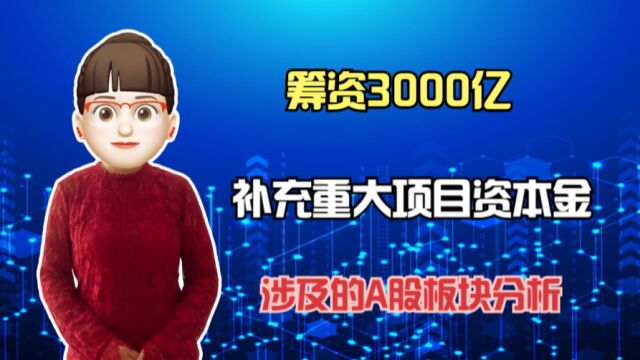 筹资3000亿

补充重大项目资本金

涉及的A股板块分析